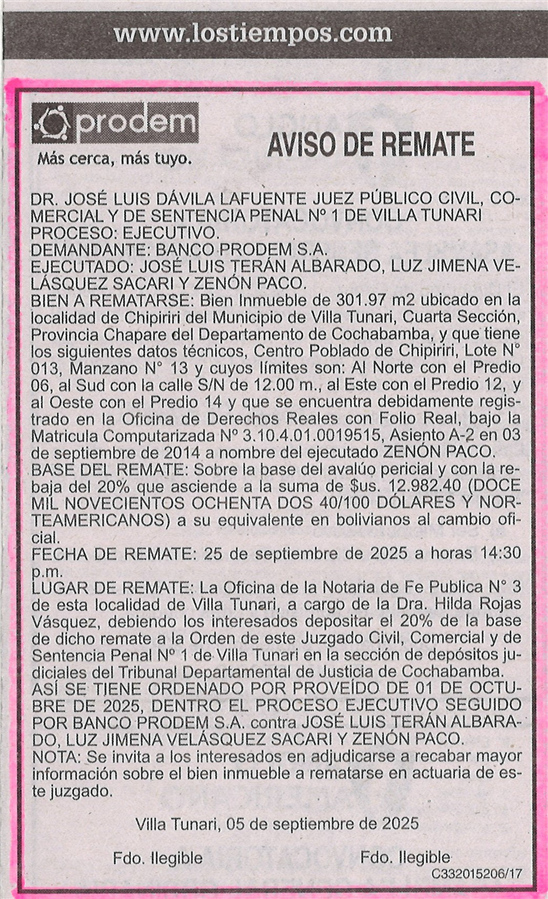 www.lostiempos.com

prodem
Más cerca, más tuyo.

AVISO DE REMATE

DR. JOSÉ LUIS DÁVILA LAFUENTE JUEZ PÚBLICO CIVIL, COMERCIAL Y DE SENTENCIA PENAL N° 1 DE VILLA TUNARI
PROCESO: EJECUTIVO.
DEMANDANTE: BANCO PRODEM S.A.
EJECUTADO: JOSÉ LUIS TERÁN ALBARADO, LUZ JIMENA VELÁSQUEZ SACARI Y ZENÓN PACO.
BIEN A REMATARSE: Bien Inmueble de 301.97 m2 ubicado en la localidad de Chipiriri del Municipio de Villa Tunari, Cuarta Sección, Provincia Chapare del Departamento de Cochabamba, y que tiene los siguientes datos técnicos, Centro Poblado de Chipiriri, Lote N° 013, Manzano N° 13 y cuyos límites son: Al Norte con el Predio 06, al Sud con la calle S/N de 12.00 m., al Este con el Predio 12, y al Oeste con el Predio 14 y que se encuentra debidamente registrado en la Oficina de Derechos Reales con Folio Real, bajo la Matricula Computarizada N° 3.10.4.01.0019515, Asiento A-2 en 03 de septiembre de 2014 a nombre del ejecutado ZENÓN PACO.
BASE DEL REMATE: Sobre la base del avalúo pericial y con la rebaja del 20% que asciende a la suma de $us. 12.982.40 (DOCE MIL NOVECIENTOS OCHENTA DOS 40/100 DÓLARES Y NORTEAMERICANOS) a su equivalente en bolivianos al cambio oficial.
FECHA DE REMATE: 25 de septiembre de 2025 a horas 14:30 p.m.
LUGAR DE REMATE: La Oficina de la Notaria de Fe Publica N° 3 de esta localidad de Villa Tunari, a cargo de la Dra. Hilda Rojas Vásquez, debiendo los interesados depositar el 20% de la base de dicho remate a la Orden de este Juzgado Civil, Comercial y de Sentencia Penal N° 1 de Villa Tunari en la sección de depósitos judiciales del Tribunal Departamental de Justicia de Cochabamba.
ASÍ SE TIENE ORDENADO POR PROVEÍDO DE 01 DE OCTUBRE DE 2025, DENTRO EL PROCESO EJECUTIVO SEGUIDO POR BANCO PRODEM S.A. contra JOSÉ LUIS TERÁN ALBARADO, LUZ JIMENA VELÁSQUEZ SACARI Y ZENÓN PACO.
NOTA: Se invita a los interesados en adjudicarse a recabar mayor información sobre el bien inmueble a rematarse en actuaria de este juzgado.

Villa Tunari, 05 de septiembre de 2025

Fdo. Ilegible

Fdo. Ilegible

C332015206/17